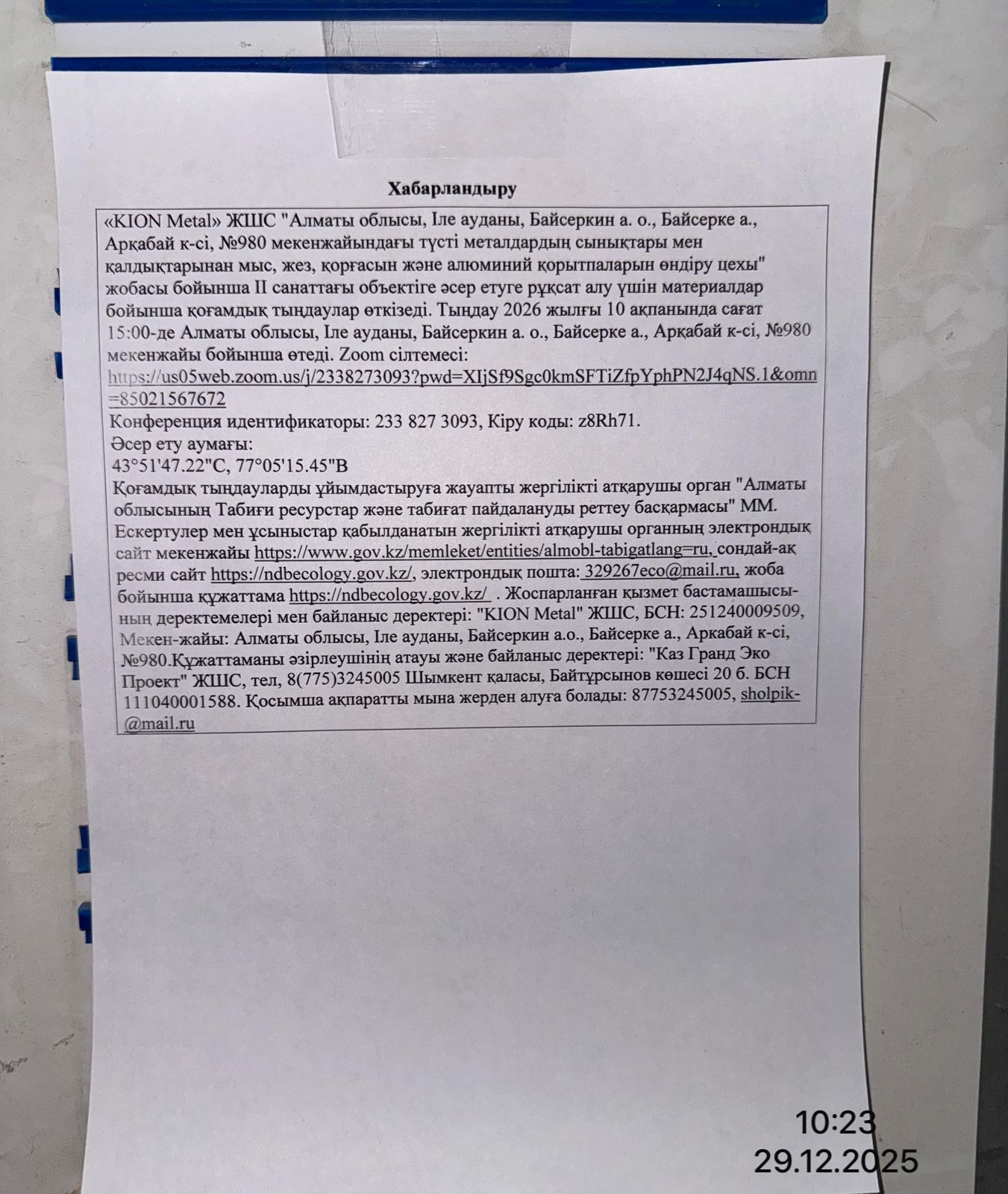 Хабарландыру

«KION Metal» ЖШС "Алматы облысы, Іле ауданы, Байсеркин а. о., Байсерке а., Арқабай к-сі, №980 мекенжайындағы түсті металдардың сынықтары мен қалдықтарынан мыс, жез, қорғасын және алюминий қорытпаларын өндіру цехы" жобасы бойынша II санаттағы объектіге әсер етуге рұқсат алу үшін материалдар бойынша қоғамдық тыңдаулар өткізеді. Тыңдау 2026 жылғы 10 ақпанында сағат 15:00-де Алматы облысы, Іле ауданы, Байсеркин а. о., Байсерке а., Арқабай к-сі, №980 мекенжайы бойынша өтеді. Zoom сілтемесі: https://us05web.zoom.us/j/2338273093?pwd=XIjSf9Sgc0kmSFTiZfpYphPN2J4qNS.1&omn=85021567672
Конференция идентификаторы: 233 827 3093, Кіру коды: z8Rh71.
Әсер ету аумағы:
43°51'47.22"С, 77°05'15.45"В
Қоғамдық тыңдауларды ұйымдастыруға жауапты жергілікті атқарушы орган "Алматы облысының Табиғи ресурстар және табиғат пайдалануды реттеу басқармасы" ММ. Ескертулер мен ұсыныстар қабылданатын жергілікті атқарушы органның электрондық сайт мекенжайы https://www.gov.kz/memleket/entities/almobl-tabigatlang=ru, сондай-ақ ресми сайт https://ndbecology.gov.kz/, электрондық пошта: 329267eco@mail.ru, жоба бойынша құжаттама https://ndbecology.gov.kz/ . Жоспарланған қызмет бастамашысының деректемелері мен байланыс деректері: "KION Metal" ЖШС, БСН: 251240009509, Мекен-жайы: Алматы облысы, Іле ауданы, Байсеркин а.о., Байсерке а., Аркабай к-сі, №980.Құжаттаманы әзірлеушінің атауы және байланыс деректері: "Каз Гранд Эко Проект" ЖШС, тел, 8(775)3245005 Шымкент қаласы, Байтұрсынов көшесі 20 б. БСН 111040001588. Қосымша ақпаратты мына жерден алуға болады: 87753245005, sholpik-@mail.ru

10:23
29.12.2025